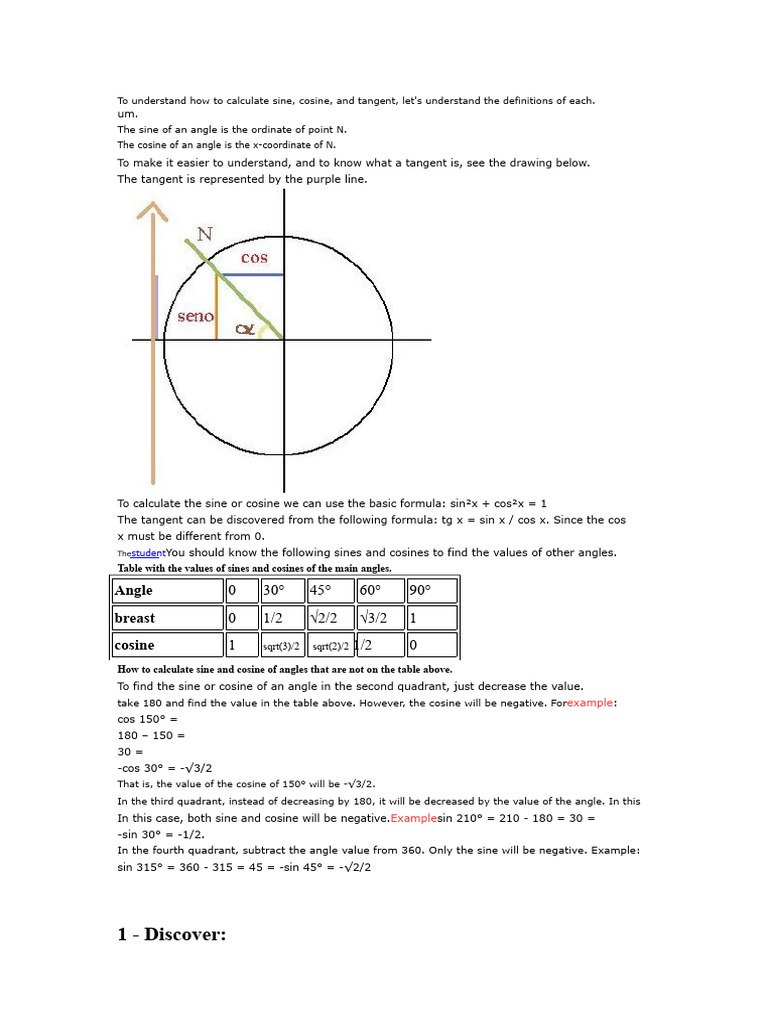 To understand how to calculate sine, cosine, and tangent, let's understand the definitions of each. um.

The sine of an angle is the ordinate of point N.

The cosine of an angle is the x-coordinate of N.

To make it easier to understand, and to know what a tangent is, see the drawing below.

The tangent is represented by the purple line.

N

cos

seno

α

To calculate the sine or cosine we can use the basic formula: sin²x + cos²x = 1

The tangent can be discovered from the following formula: tg x = sin x / cos x. Since the cos x must be different from 0.

ThestudentYou should know the following sines and cosines to find the values of other angles.

Table with the values of sines and cosines of the main angles.

| Angle | 0 | 30° | 45° | 60° | 90° |
|---|---|---|---|---|---|
| breast | 0 | 1/2 | √2/2 | √3/2 | 1 |
| cosine | 1 | sqrt(3)/2 | sqrt(2)/2 | 1/2 | 0 |

How to calculate sine and cosine of angles that are not on the table above.

To find the sine or cosine of an angle in the second quadrant, just decrease the value. take 180 and find the value in the table above. However, the cosine will be negative. Forexample:

cos 150° =

180 – 150 =

30 =

-cos 30° = -√3/2

That is, the value of the cosine of 150° will be -√3/2.

In the third quadrant, instead of decreasing by 180, it will be decreased by the value of the angle. In this In this case, both sine and cosine will be negative.Examplesin 210° = 210 - 180 = 30 = -sin 30° = -1/2.

In the fourth quadrant, subtract the angle value from 360. Only the sine will be negative. Example: sin 315° = 360 - 315 = 45 = -sin 45° = -√2/2

1 - Discover: